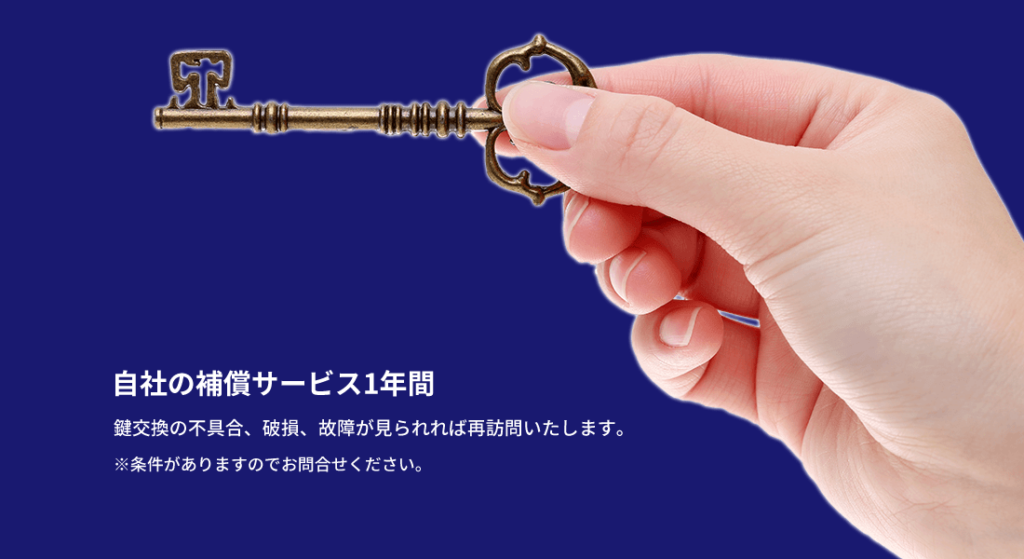 自社の補償サービス1年間

鍵交換の不具合、破損、故障が見られれば再訪問いたします。

※条件がありますのでお問合せください。